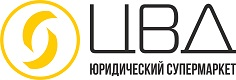 ЦВД

ЮРИДИЧЕСКИЙ СУПЕРМАРКЕТ